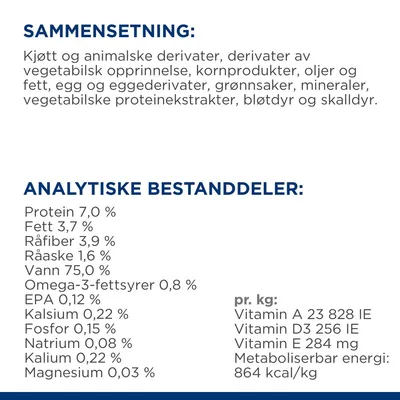 SAMMENSETNING:

Kjøtt og animalske derivater, derivater av vegetabilsk opprinnelse, kornprodukter, oljer og fett, egg og eggederivater, grønnsaker, mineraler, vegetabilske proteinekstrakter, bløtdyr og skalldyr.

ANALYTISKE BESTANDDELER:

Protein 7,0 %
Fett 3,7 %
Råfiber 3,9 %
Råaske 1,6 %
Vann 75,0 %
Omega-3-fettsyrer 0,8 %
EPA 0,12 %
Kalsium 0,22 %
Fosfor 0,15 %
Natrium 0,08 %
Kalium 0,22 %
Magnesium 0,03 %

pr. kg:
Vitamin A 23 828 IE
Vitamin D3 256 IE
Vitamin E 284 mg
Metaboliserbar energi: 864 kcal/kg